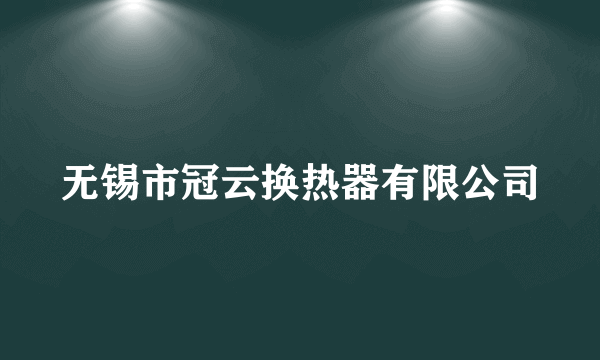 无锡市冠云换热器有限公司